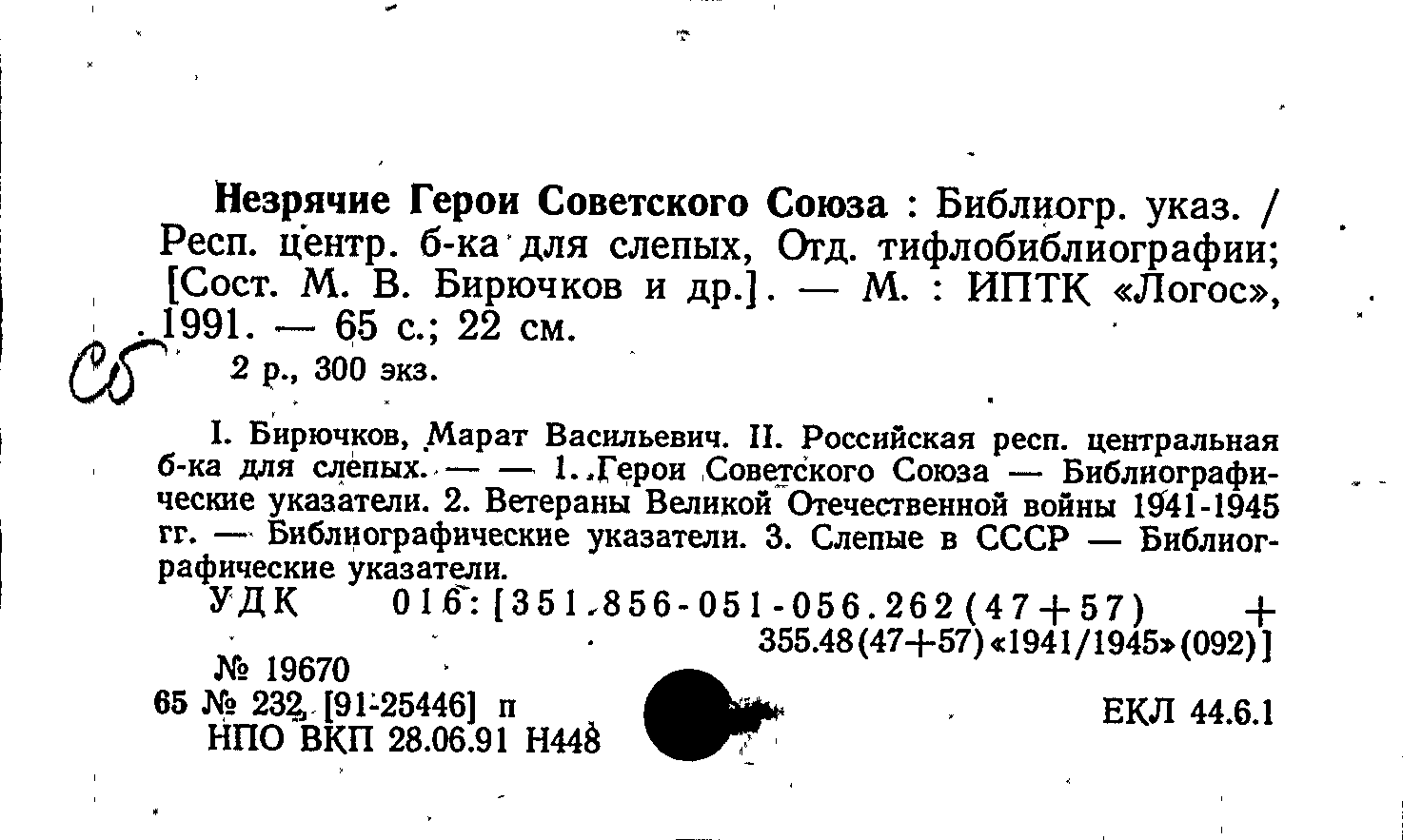 Незрячие Герои Советского Союза : Библиогр. указ. / Респ. центр. б-ка для слепых, Отд. тифлобиблиографии; [Сост. М. В. Бирючков и др.]. — М. : ИПТК «Логос», 1991. — 65 с.; 22 см.

Сб

2 р., 300 экз.

I. Бирючков, Марат Васильевич. II. Российская респ. центральная б-ка для слепых. — — 1. Герои Советского Союза — Библиографические указатели. 2. Ветераны Великой Отечественной войны 1941-1945 гг. — Библиографические указатели. 3. Слепые в СССР — Библиографические указатели.

УДК 016:[351.856-051-056.262(47+57) + 355.48(47+57)«1941/1945»(092)]

№ 19670

65 № 232 [91-25446] п

НПО ВКП 28.06.91 Н448

ЕКЛ 44.6.1